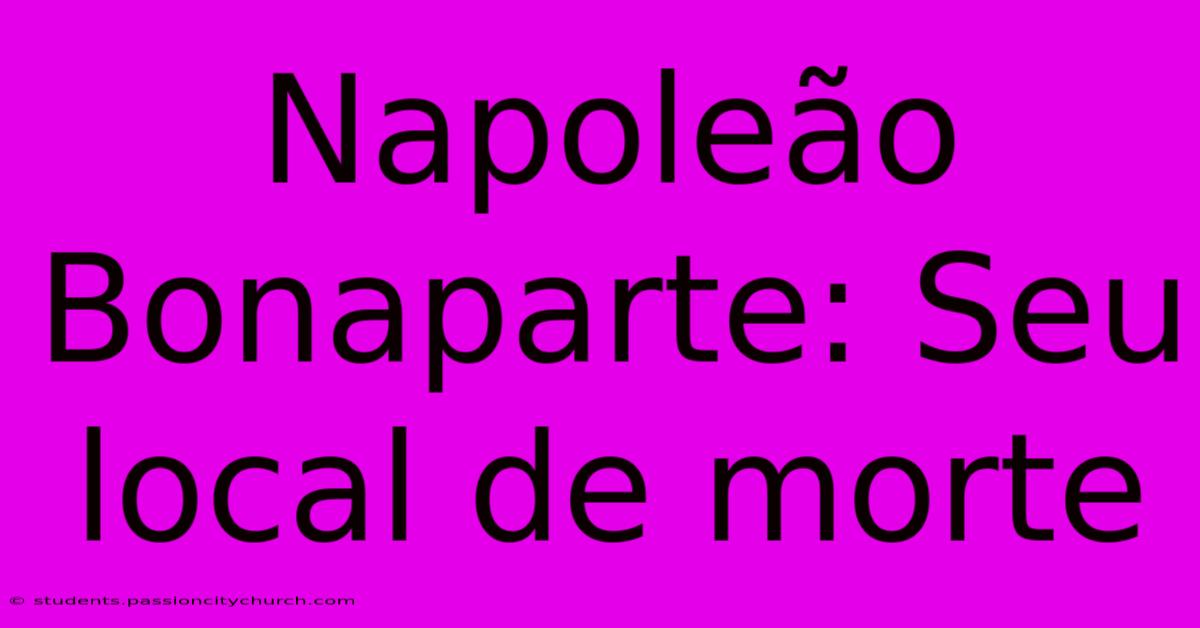 Napoleão Bonaparte: Seu local de morte

© students.passioncitychurch.com